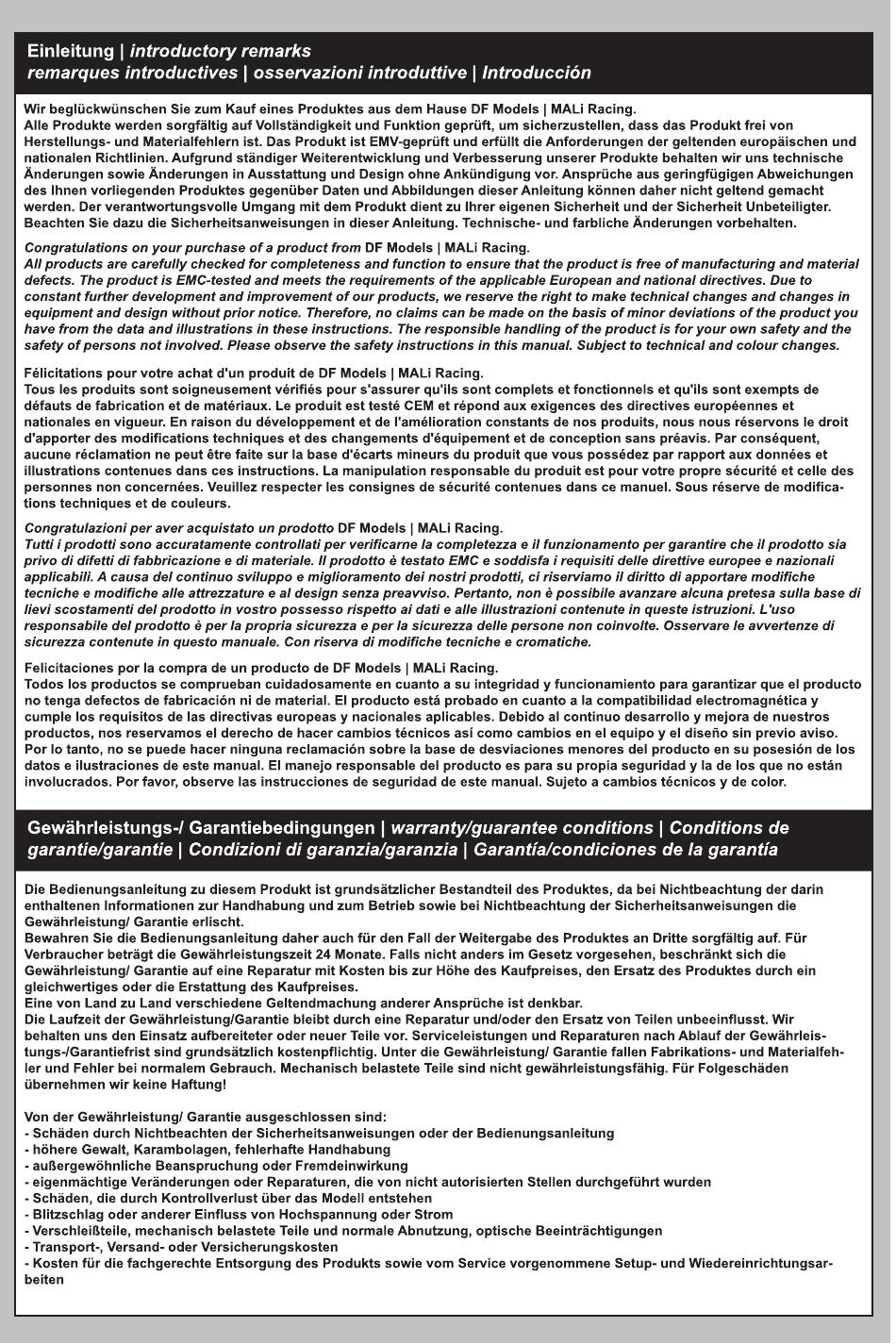 Einleitung | introductory remarks
remarques introductives | osservazioni introduttive | Introducción

Wir beglückwünschen Sie zum Kauf eines Produktes aus dem Hause DF Models | MALi Racing.
Alle Produkte werden sorgfältig auf Vollständigkeit und Funktion geprüft, um sicherzustellen, dass das Produkt frei von Herstellungs- und Materialfehlern ist. Das Produkt ist EMV-geprüft und erfüllt die Anforderungen der geltenden europäischen und nationalen Richtlinien. Aufgrund ständiger Weiterentwicklung und Verbesserung unserer Produkte behalten wir uns technische Änderungen sowie Änderungen in Ausstattung und Design ohne Ankündigung vor. Ansprüche aus geringfügigen Abweichungen des Ihnen vorliegenden Produktes gegenüber Daten und Abbildungen dieser Anleitung können daher nicht geltend gemacht werden. Der verantwortungsvolle Umgang mit dem Produkt dient zu Ihrer eigenen Sicherheit und der Sicherheit Unbeteiligter. Beachten Sie dazu die Sicherheitsanweisungen in dieser Anleitung. Technische- und farbliche Änderungen vorbehalten.

Congratulations on your purchase of a product from DF Models | MALi Racing.
All products are carefully checked for completeness and function to ensure that the product is free of manufacturing and material defects. The product is EMC-tested and meets the requirements of the applicable European and national directives. Due to constant further development and improvement of our products, we reserve the right to make technical changes and changes in equipment and design without prior notice. Therefore, no claims can be made on the basis of minor deviations of the product you have from the data and illustrations in these instructions. The responsible handling of the product is for your own safety and the safety of persons not involved. Please observe the safety instructions in this manual. Subject to technical and colour changes.

Félicitations pour votre achat d'un produit de DF Models | MALi Racing.
Tous les produits sont soigneusement vérifiés pour s'assurer qu'ils sont complets et fonctionnels et qu'ils sont exempts de défauts de fabrication et de matériaux. Le produit est testé CEM et répond aux exigences des directives européennes et nationales en vigueur. En raison du développement et de l'amélioration constants de nos produits, nous nous réservons le droit d'apporter des modifications techniques et des changements d'équipement et de conception sans préavis. Par conséquent, aucune réclamation ne peut être faite sur la base d'écarts mineurs du produit que vous possédez par rapport aux données et illustrations contenues dans ces instructions. La manipulation responsable du produit est pour votre propre sécurité et celle des personnes non concernées. Veuillez respecter les consignes de sécurité contenues dans ce manuel. Sous réserve de modifications techniques et de couleurs.

Congratulazioni per aver acquistato un prodotto DF Models | MALi Racing.
Tutti i prodotti sono accuratamente controllati per verificarne la completezza e il funzionamento per garantire che il prodotto sia privo di difetti di fabbricazione e di materiale. Il prodotto è testato EMC e soddisfa i requisiti delle direttive europee e nazionali applicabili. A causa del continuo sviluppo e miglioramento dei nostri prodotti, ci riserviamo il diritto di apportare modifiche tecniche e modifiche alle attrezzature e al design senza preavviso. Pertanto, non è possibile avanzare alcuna pretesa sulla base di lievi scostamenti del prodotto in vostro possesso rispetto ai dati e alle illustrazioni contenute in queste istruzioni. L'uso responsabile del prodotto è per la propria sicurezza e per la sicurezza delle persone non coinvolte. Osservare le avvertenze di sicurezza contenute in questo manuale. Con riserva di modifiche tecniche e cromatiche.

Felicitaciones por la compra de un producto de DF Models | MALi Racing.
Todos los productos se comprueban cuidadosamente en cuanto a su integridad y funcionamiento para garantizar que el producto no tenga defectos de fabricación ni de material. El producto está probado en cuanto a la compatibilidad electromagnética y cumple los requisitos de las directivas europeas y nacionales aplicables. Debido al continuo desarrollo y mejora de nuestros productos, nos reservamos el derecho de hacer cambios técnicos así como cambios en el equipo y el diseño sin previo aviso. Por lo tanto, no se puede hacer ninguna reclamación sobre la base de desviaciones menores del producto en su posesión de los datos e ilustraciones de este manual. El manejo responsable del producto es para su propia seguridad y la de los que no están involucrados. Por favor, observe las instrucciones de seguridad de este manual. Sujeto a cambios técnicos y de color.

Gewährleistungs-/ Garantiebedingungen | warranty/guarantee conditions | Conditions de garantie/garantie | Condizioni di garanzia/garanzia | Garantía/condiciones de la garantía

Die Bedienungsanleitung zu diesem Produkt ist grundsätzlicher Bestandteil des Produktes, da bei Nichtbeachtung der darin enthaltenen Informationen zur Handhabung und zum Betrieb sowie bei Nichtbeachtung der Sicherheitsanweisungen die Gewährleistung/ Garantie erlischt.
Bewahren Sie die Bedienungsanleitung daher auch für den Fall der Weitergabe des Produktes an Dritte sorgfältig auf. Für Verbraucher beträgt die Gewährleistungszeit 24 Monate. Falls nicht anders im Gesetz vorgesehen, beschränkt sich die Gewährleistung/ Garantie auf eine Reparatur mit Kosten bis zur Höhe des Kaufpreises, den Ersatz des Produktes durch ein gleichwertiges oder die Erstattung des Kaufpreises.
Eine von Land zu Land verschiedene Geltendmachung anderer Ansprüche ist denkbar.
Die Laufzeit der Gewährleistung/Garantie bleibt durch eine Reparatur und/oder den Ersatz von Teilen unbeeinflusst. Wir behalten uns den Einsatz aufbereiteter oder neuer Teile vor. Serviceleistungen und Reparaturen nach Ablauf der Gewährleistungs-/Garantiefrist sind grundsätzlich kostenpflichtig. Unter die Gewährleistung/ Garantie fallen Fabrikations- und Materialfehler und Fehler bei normalem Gebrauch. Mechanisch belastete Teile sind nicht gewährleistungsfähig. Für Folgeschäden übernehmen wir keine Haftung!

Von der Gewährleistung/ Garantie ausgeschlossen sind:
- Schäden durch Nichtbeachten der Sicherheitsanweisungen oder der Bedienungsanleitung
- höhere Gewalt, Karambolagen, fehlerhafte Handhabung
- außergewöhnliche Beanspruchung oder Fremdeinwirkung
- eigenmächtige Veränderungen oder Reparaturen, die von nicht autorisierten Stellen durchgeführt wurden
- Schäden, die durch Kontrollverlust über das Modell entstehen
- Blitzschlag oder anderer Einfluss von Hochspannung oder Strom
- Verschleißteile, mechanisch belastete Teile und normale Abnutzung, optische Beeinträchtigungen
- Transport-, Versand- oder Versicherungskosten
- Kosten für die fachgerechte Entsorgung des Produkts sowie vom Service vorgenommene Setup- und Wiedereinrichtungsarbeiten